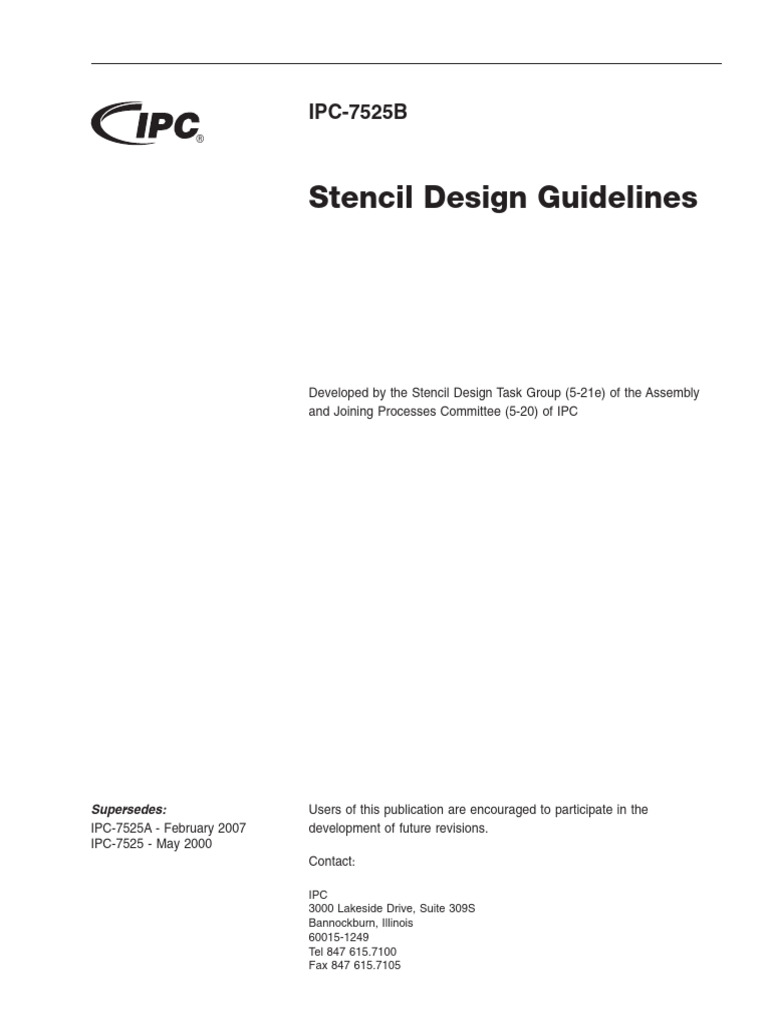 IPC®

IPC-7525B

Stencil Design Guidelines

Developed by the Stencil Design Task Group (5-21e) of the Assembly and Joining Processes Committee (5-20) of IPC

Supersedes:
IPC-7525A - February 2007
IPC-7525 - May 2000

Users of this publication are encouraged to participate in the development of future revisions.

Contact:

IPC
3000 Lakeside Drive, Suite 309S
Bannockburn, Illinois
60015-1249
Tel 847 615.7100
Fax 847 615.7105